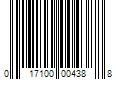 0 17100 00438 8